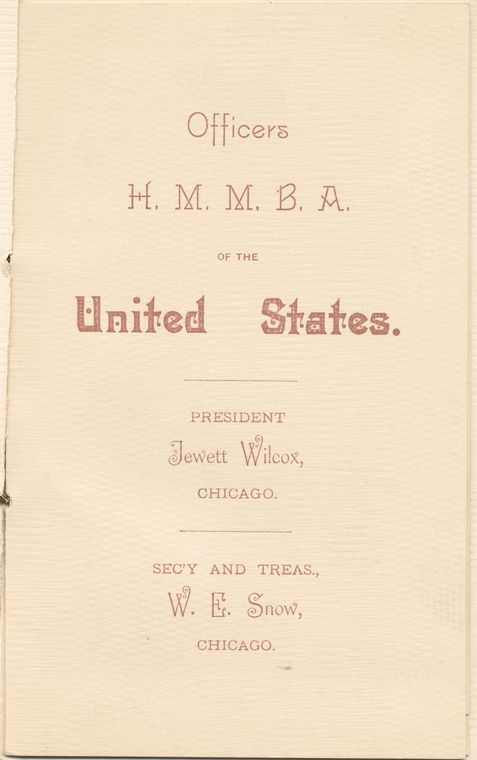 Officers

H. M. M. B. A.

OF THE

United States.

PRESIDENT

Jewett Wilcox,

CHICAGO.

SEC'Y AND TREAS.,

W. E. Snow,

CHICAGO.